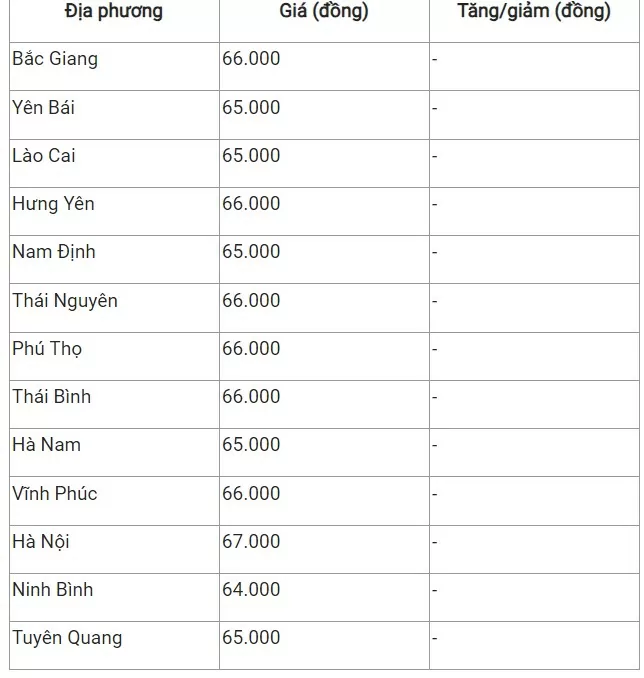 | Địa phương | Giá (đồng) | Tăng/giảm (đồng) |
|---|---|---|
| Bắc Giang | 66.000 | - |
| Yên Bái | 65.000 | - |
| Lào Cai | 65.000 | - |
| Hưng Yên | 66.000 | - |
| Nam Định | 65.000 | - |
| Thái Nguyên | 66.000 | - |
| Phú Thọ | 66.000 | - |
| Thái Bình | 66.000 | - |
| Hà Nam | 65.000 | - |
| Vĩnh Phúc | 66.000 | - |
| Hà Nội | 67.000 | - |
| Ninh Bình | 64.000 | - |
| Tuyên Quang | 65.000 | - |